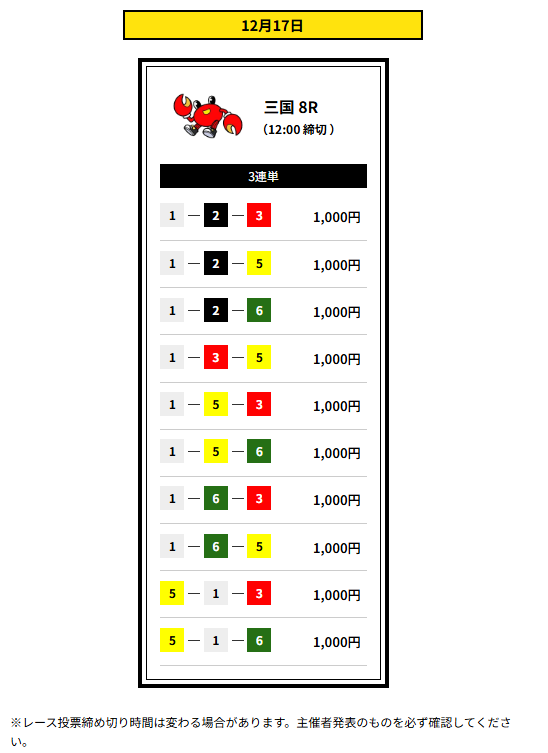 12月17日

三国 8R
（12:00 締切）

3連単

1 — 2 — 3 1,000円

1 — 2 — 5 1,000円

1 — 2 — 6 1,000円

1 — 3 — 5 1,000円

1 — 5 — 3 1,000円

1 — 5 — 6 1,000円

1 — 6 — 3 1,000円

1 — 6 — 5 1,000円

5 — 1 — 3 1,000円

5 — 1 — 6 1,000円

※レース投票締め切り時間は変わる場合があります。主催者発表のものを必ず確認してください。